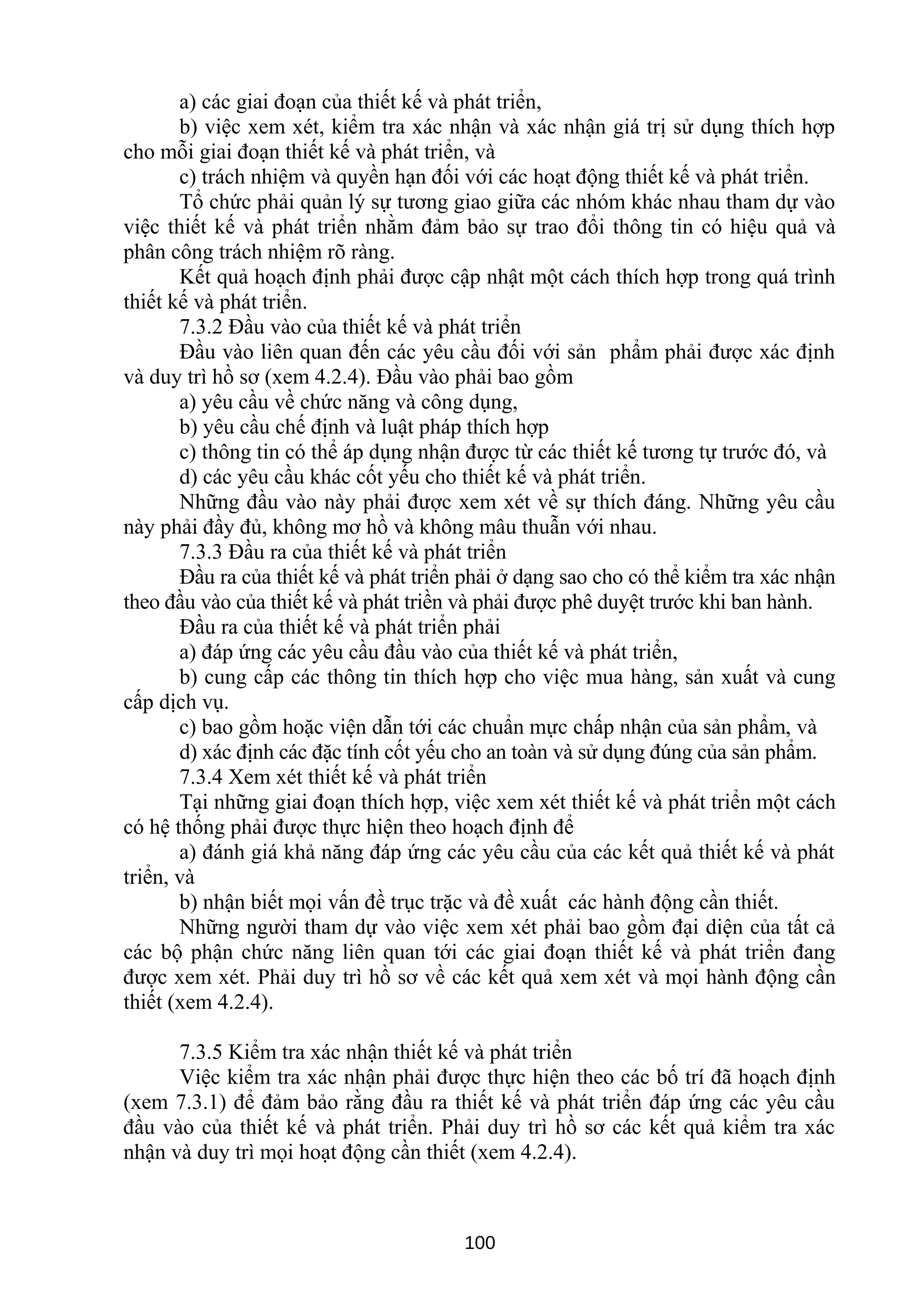 a) các giai đoạn của thiết kế và phát triển,

b) việc xem xét, kiểm tra xác nhận và xác nhận giá trị sử dụng thích hợp cho mỗi giai đoạn thiết kế và phát triển, và

c) trách nhiệm và quyền hạn đối với các hoạt động thiết kế và phát triển.

Tổ chức phải quản lý sự tương giao giữa các nhóm khác nhau tham dự vào việc thiết kế và phát triển nhằm đảm bảo sự trao đổi thông tin có hiệu quả và phân công trách nhiệm rõ ràng.

Kết quả hoạch định phải được cập nhật một cách thích hợp trong quá trình thiết kế và phát triển.

7.3.2 Đầu vào của thiết kế và phát triển

Đầu vào liên quan đến các yêu cầu đối với sản phẩm phải được xác định và duy trì hồ sơ (xem 4.2.4). Đầu vào phải bao gồm

a) yêu cầu về chức năng và công dụng,

b) yêu cầu chế định và luật pháp thích hợp

c) thông tin có thể áp dụng nhận được từ các thiết kế tương tự trước đó, và

d) các yêu cầu khác cốt yếu cho thiết kế và phát triển.

Những đầu vào này phải được xem xét về sự thích đáng. Những yêu cầu này phải đầy đủ, không mơ hồ và không mâu thuẫn với nhau.

7.3.3 Đầu ra của thiết kế và phát triển

Đầu ra của thiết kế và phát triển phải ở dạng sao cho có thể kiểm tra xác nhận theo đầu vào của thiết kế và phát triển và phải được phê duyệt trước khi ban hành.

Đầu ra của thiết kế và phát triển phải

a) đáp ứng các yêu cầu đầu vào của thiết kế và phát triển,

b) cung cấp các thông tin thích hợp cho việc mua hàng, sản xuất và cung cấp dịch vụ.

c) bao gồm hoặc viện dẫn tới các chuẩn mực chấp nhận của sản phẩm, và

d) xác định các đặc tính cốt yếu cho an toàn và sử dụng đúng của sản phẩm.

7.3.4 Xem xét thiết kế và phát triển

Tại những giai đoạn thích hợp, việc xem xét thiết kế và phát triển một cách có hệ thống phải được thực hiện theo hoạch định để

a) đánh giá khả năng đáp ứng các yêu cầu của các kết quả thiết kế và phát triển, và

b) nhận biết mọi vấn đề trục trặc và đề xuất các hành động cần thiết.

Những người tham dự vào việc xem xét phải bao gồm đại diện của tất cả các bộ phận chức năng liên quan tới các giai đoạn thiết kế và phát triển đang được xem xét. Phải duy trì hồ sơ về các kết quả xem xét và mọi hành động cần thiết (xem 4.2.4).

7.3.5 Kiểm tra xác nhận thiết kế và phát triển

Việc kiểm tra xác nhận phải được thực hiện theo các bố trí đã hoạch định (xem 7.3.1) để đảm bảo rằng đầu ra thiết kế và phát triển đáp ứng các yêu cầu đầu vào của thiết kế và phát triển. Phải duy trì hồ sơ các kết quả kiểm tra xác nhận và duy trì mọi hoạt động cần thiết (xem 4.2.4).

100